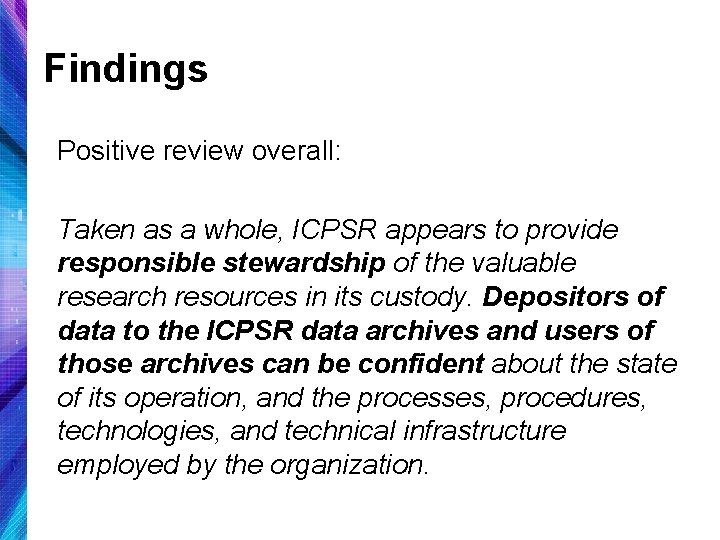 Findings

Positive review overall:

Taken as a whole, ICPSR appears to provide responsible stewardship of the valuable research resources in its custody. Depositors of data to the ICPSR data archives and users of those archives can be confident about the state of its operation, and the processes, procedures, technologies, and technical infrastructure employed by the organization.